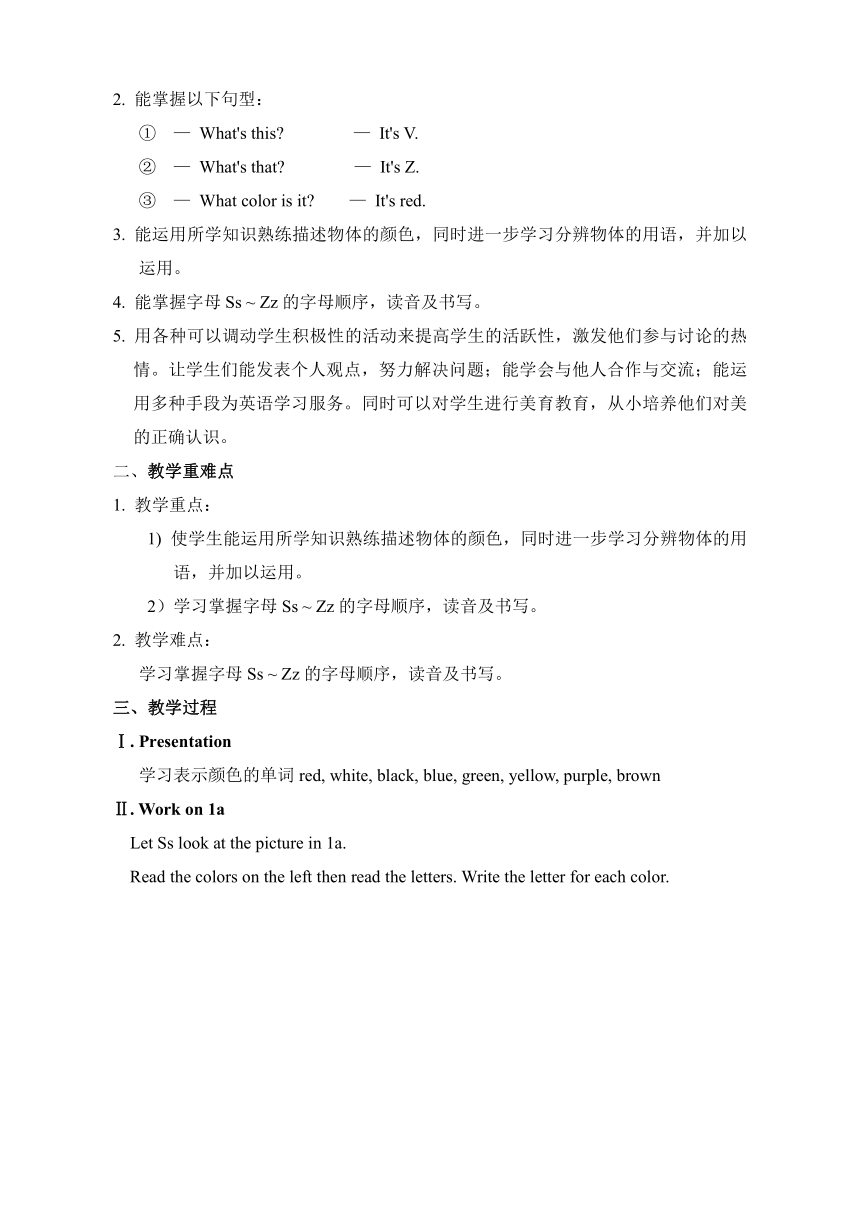 2. 能掌握以下句型：

① — What's this? — It's V.

② — What's that? — It's Z.

③ — What color is it? — It's red.

3. 能运用所学知识熟练描述物体的颜色，同时进一步学习分辨物体的用语，并加以运用。

4. 能掌握字母 Ss ~ Zz 的字母顺序，读音及书写。

5. 用各种可以调动学生积极性的活动来提高学生的活跃性，激发他们参与讨论的热情。让学生们能发表个人观点，努力解决问题；能学会与他人合作与交流；能运用多种手段为英语学习服务。同时可以对学生进行美育教育，从小培养他们对美的正确认识。

二、教学重难点

1. 教学重点：

1) 使学生能运用所学知识熟练描述物体的颜色，同时进一步学习分辨物体的用语，并加以运用。

2）学习掌握字母 Ss ~ Zz 的字母顺序，读音及书写。

2. 教学难点：

学习掌握字母 Ss ~ Zz 的字母顺序，读音及书写。

三、教学过程

Ⅰ. Presentation

学习表示颜色的单词 red, white, black, blue, green, yellow, purple, brown

Ⅱ. Work on 1a

Let Ss look at the picture in 1a.

Read the colors on the left then read the letters. Write the letter for each color.